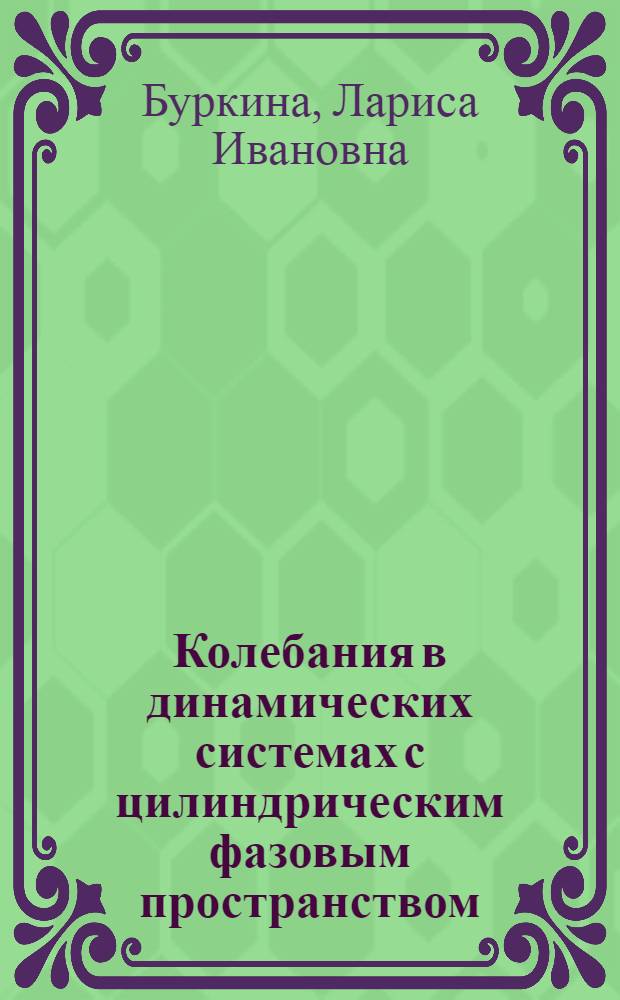 Буркина, Лариса Ивановна

Колебания в динамических системах с цилиндрическим фазовым пространством